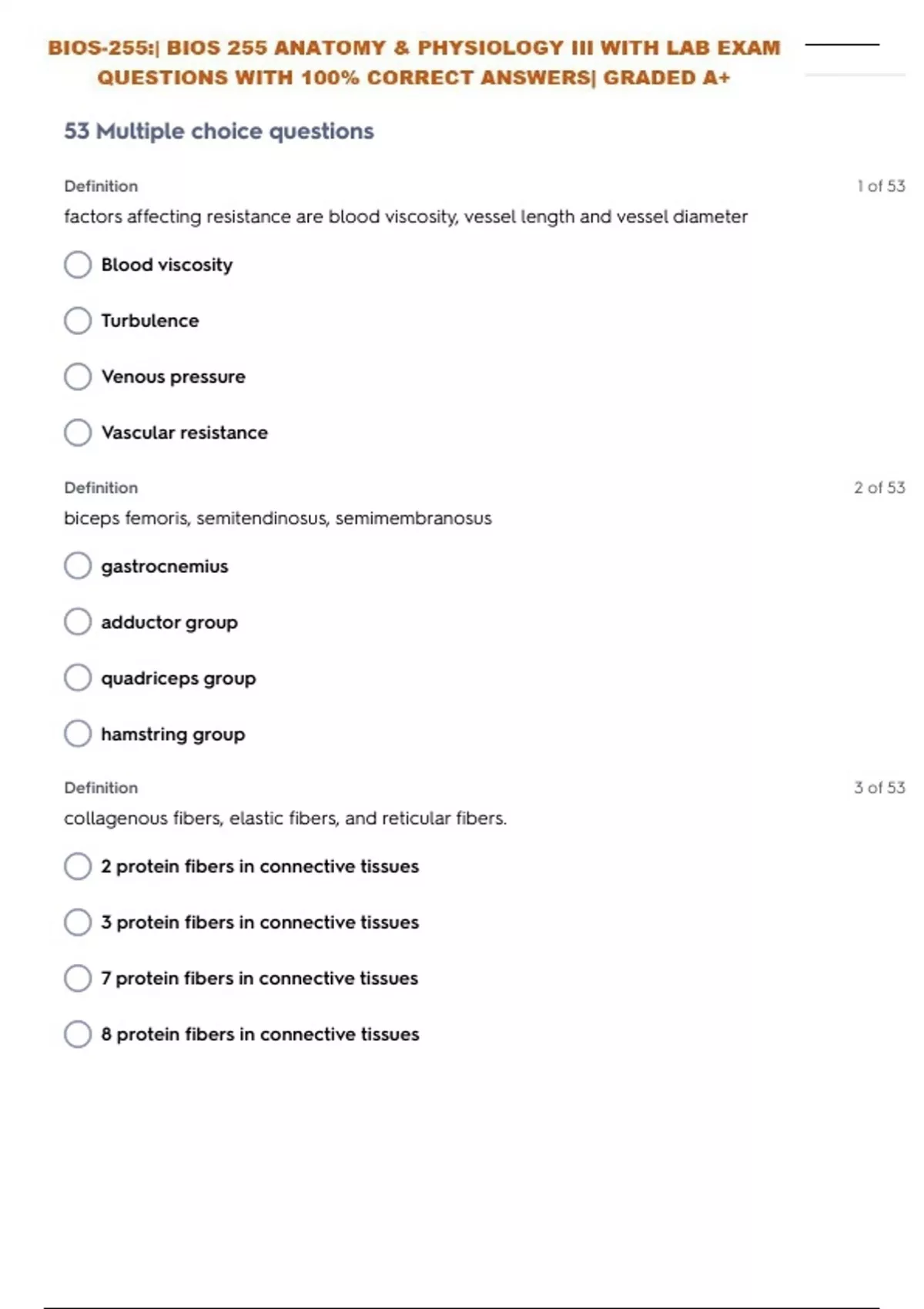 BIOS-255:| BIOS 255 ANATOMY & PHYSIOLOGY III WITH LAB EXAM QUESTIONS WITH 100% CORRECT ANSWERS| GRADED A+

53 Multiple choice questions

Definition

1 of 53

factors affecting resistance are blood viscosity, vessel length and vessel diameter

Blood viscosity

Turbulence

Venous pressure

Vascular resistance

Definition

2 of 53

biceps femoris, semitendinosus, semimembranosus

gastrocnemius

adductor group

quadriceps group

hamstring group

Definition

3 of 53

collagenous fibers, elastic fibers, and reticular fibers.

2 protein fibers in connective tissues

3 protein fibers in connective tissues

7 protein fibers in connective tissues

8 protein fibers in connective tissues